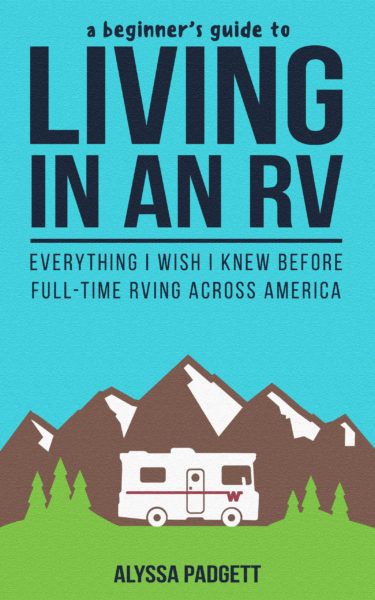 a beginner's guide to
LIVING IN AN RV

EVERYTHING I WISH I KNEW BEFORE FULL-TIME RVING ACROSS AMERICA

W

ALYSSA PADGETT